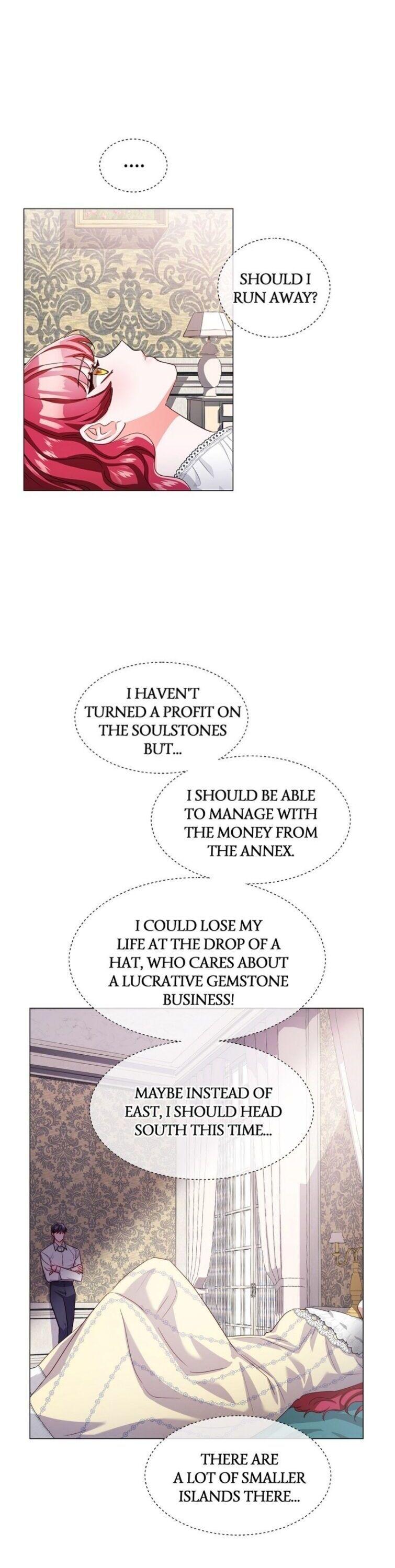 ....

SHOULD I RUN AWAY?

I HAVEN'T TURNED A PROFIT ON THE SOULSTONES BUT...

I SHOULD BE ABLE TO MANAGE WITH THE MONEY FROM THE ANNEX.

I COULD LOSE MY LIFE AT THE DROP OF A HAT, WHO CARES ABOUT A LUCRATIVE GEMSTONE BUSINESS!

MAYBE INSTEAD OF EAST, I SHOULD HEAD SOUTH THIS TIME...

THERE ARE A LOT OF SMALLER ISLANDS THERE...